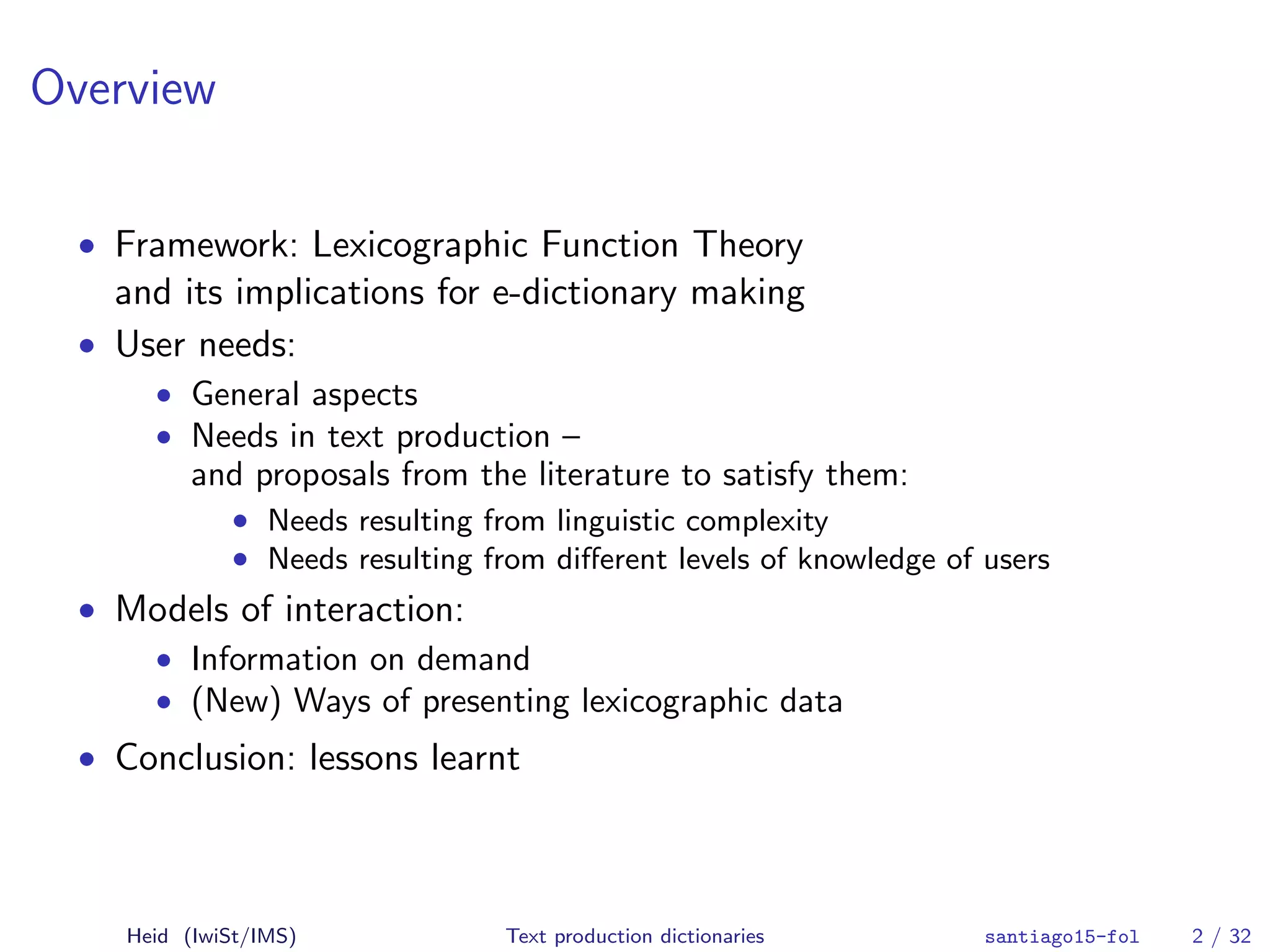 Overview

- Framework: Lexicographic Function Theory and its implications for e-dictionary making
- User needs:
  - General aspects
  - Needs in text production – and proposals from the literature to satisfy them:
    - Needs resulting from linguistic complexity
    - Needs resulting from different levels of knowledge of users
- Models of interaction:
  - Information on demand
  - (New) Ways of presenting lexicographic data
- Conclusion: lessons learnt

Heid (IwiSt/IMS) Text production dictionaries santiago15-fol 2 / 32